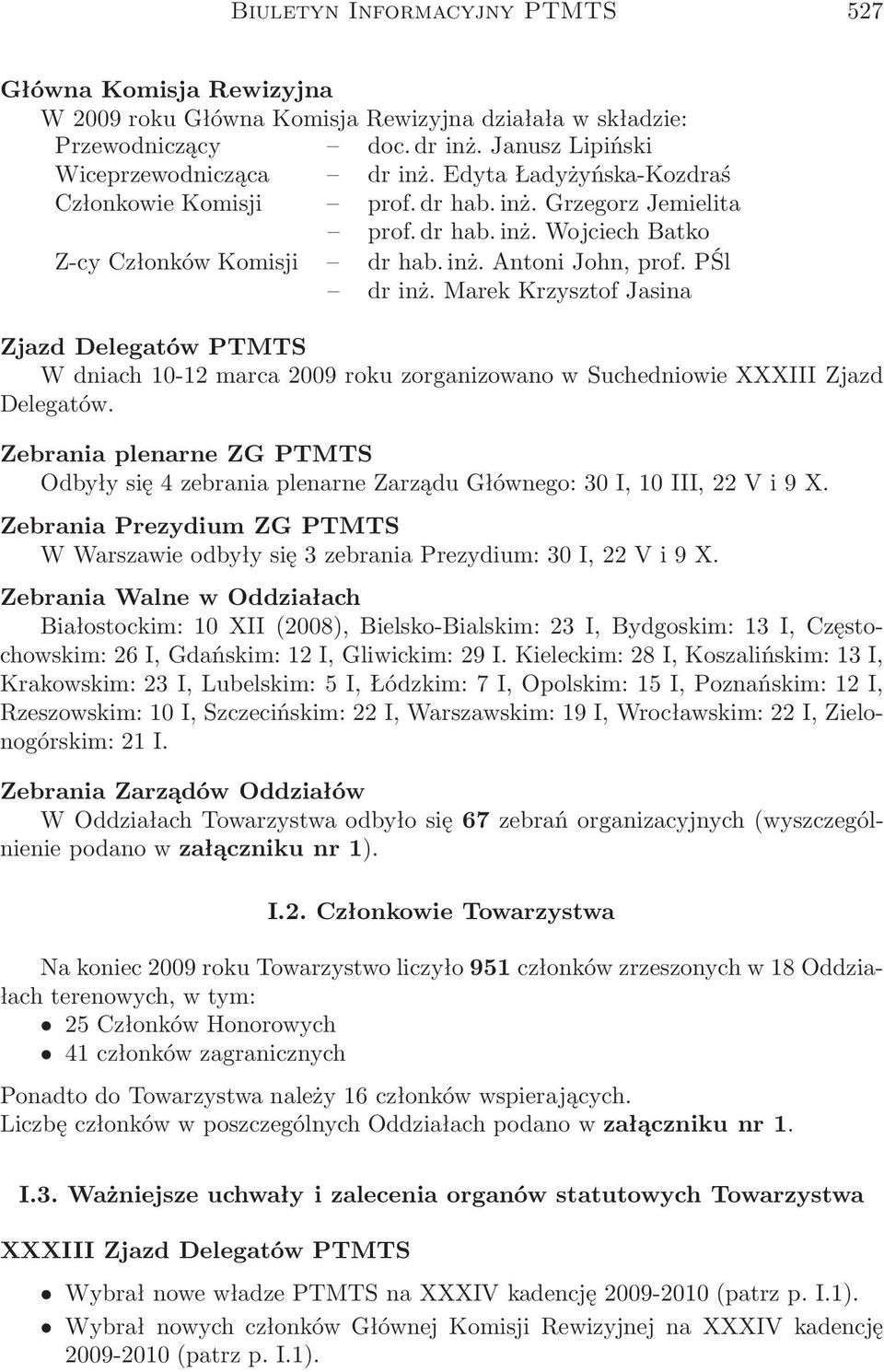 Biuletyn Informacyjny PTMTS 527

Główna Komisja Rewizyjna
W 2009 roku Główna Komisja Rewizyjna działała w składzie:
Przewodniczący – doc. dr inż. Janusz Lipiński
Wiceprzewodnicząca – dr inż. Edyta Ładyżyńska-Kozdraś
Członkowie Komisji – prof. dr hab. inż. Grzegorz Jemielita
– prof. dr hab. inż. Wojciech Batko
Z-cy Członków Komisji – dr hab. inż. Antoni John, prof. PŚl
– dr inż. Marek Krzysztof Jasina

Zjazd Delegatów PTMTS
W dniach 10-12 marca 2009 roku zorganizowano w Suchedniowie XXXIII Zjazd Delegatów.

Zebrania plenarne ZG PTMTS
Odbyły się 4 zebrania plenarne Zarządu Głównego: 30 I, 10 III, 22 V i 9 X.

Zebrania Prezydium ZG PTMTS
W Warszawie odbyły się 3 zebrania Prezydium: 30 I, 22 V i 9 X.

Zebrania Walne w Oddziałach
Białostockim: 10 XII (2008), Bielsko-Bialskim: 23 I, Bydgoskim: 13 I, Częstochowskim: 26 I, Gdańskim: 12 I, Gliwickim: 29 I. Kieleckim: 28 I, Koszalińskim: 13 I, Krakowskim: 23 I, Lubelskim: 5 I, Łódzkim: 7 I, Opolskim: 15 I, Poznańskim: 12 I, Rzeszowskim: 10 I, Szczecińskim: 22 I, Warszawskim: 19 I, Wrocławskim: 22 I, Zielonogórskim: 21 I.

Zebrania Zarządów Oddziałów
W Oddziałach Towarzystwa odbyło się 67 zebrań organizacyjnych (wyszczególnienie podano w załączniku nr 1).

I.2. Członkowie Towarzystwa

Na koniec 2009 roku Towarzystwo liczyło 951 członków zrzeszonych w 18 Oddziałach terenowych, w tym:
• 25 Członków Honorowych
• 41 członków zagranicznych

Ponadto do Towarzystwa należy 16 członków wspierających.
Liczbę członków w poszczególnych Oddziałach podano w załączniku nr 1.

I.3. Ważniejsze uchwały i zalecenia organów statutowych Towarzystwa

XXXIII Zjazd Delegatów PTMTS
• Wybrał nowe władze PTMTS na XXXIV kadencję 2009-2010 (patrz p. I.1).
• Wybrał nowych członków Głównej Komisji Rewizyjnej na XXXIV kadencję 2009-2010 (patrz p. I.1).